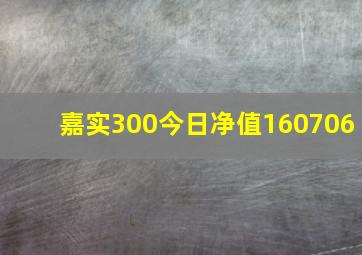 嘉实300今日净值160706